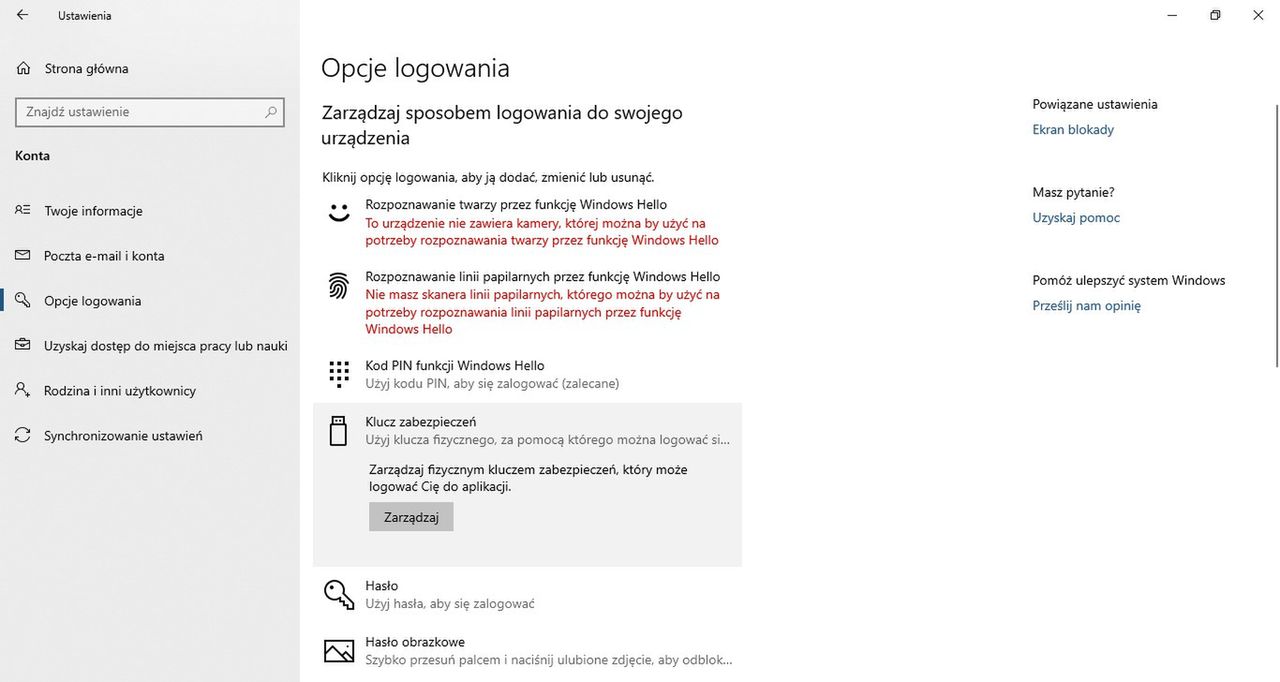 Ustawienia

Strona główna

Znajdź ustawienie

Konta

Twoje informacje

Poczta e-mail i konta

Opcje logowania

Uzyskaj dostęp do miejsca pracy lub nauki

Rodzina i inni użytkownicy

Synchronizowanie ustawień

Opcje logowania

Zarządzaj sposobem logowania do swojego urządzenia

Kliknij opcję logowania, aby ją dodać, zmienić lub usunąć.

Rozpoznawanie twarzy przez funkcję Windows Hello
To urządzenie nie zawiera kamery, której można by użyć na potrzeby rozpoznawania twarzy przez funkcję Windows Hello

Rozpoznawanie linii papilarnych przez funkcję Windows Hello
Nie masz skanera linii papilarnych, którego można by użyć na potrzeby rozpoznawania linii papilarnych przez funkcję Windows Hello

Kod PIN funkcji Windows Hello
Użyj kodu PIN, aby się zalogować (zalecane)

Klucz zabezpieczeń
Użyj klucza fizycznego, za pomocą którego można logować si...

Zarządzaj fizycznym kluczem zabezpieczeń, który może logować Cię do aplikacji.

Zarządzaj

Hasło
Użyj hasła, aby się zalogować

Hasło obrazkowe
Szybko przesuń palcem i naciśnij ulubione zdjęcie, aby odblok...

Powiązane ustawienia
Ekran blokady

Masz pytanie?
Uzyskaj pomoc

Pomóż ulepszyć system Windows
Prześlij nam opinię